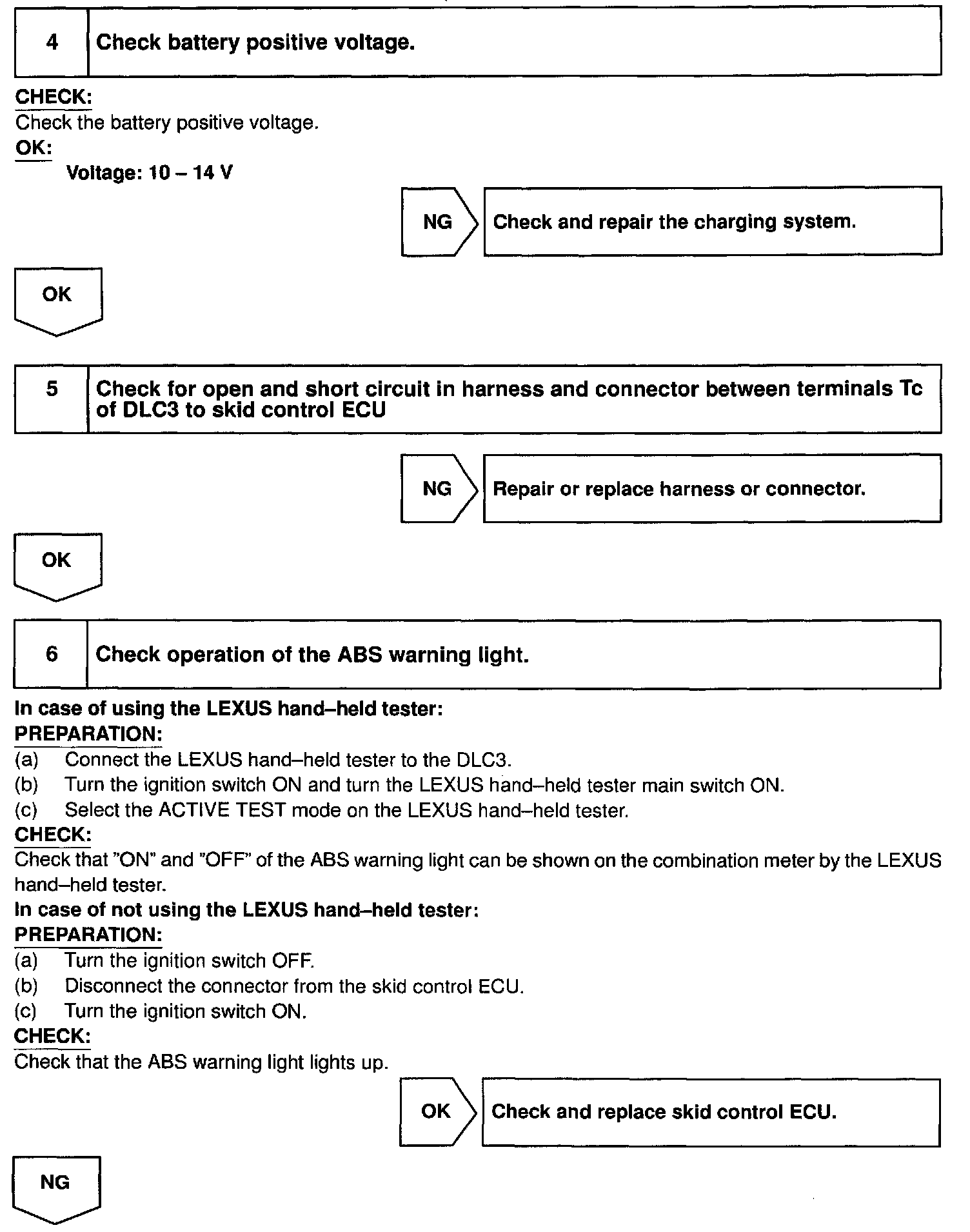 4 Check battery positive voltage.

CHECK:
Check the battery positive voltage.
OK:
Voltage: 10 – 14 V

NG Check and repair the charging system.

OK

5 Check for open and short circuit in harness and connector between terminals Tc of DLC3 to skid control ECU

NG Repair or replace harness or connector.

OK

6 Check operation of the ABS warning light.

In case of using the LEXUS hand–held tester:
PREPARATION:
(a) Connect the LEXUS hand–held tester to the DLC3.
(b) Turn the ignition switch ON and turn the LEXUS hand–held tester main switch ON.
(c) Select the ACTIVE TEST mode on the LEXUS hand–held tester.
CHECK:
Check that "ON" and "OFF" of the ABS warning light can be shown on the combination meter by the LEXUS hand–held tester.
In case of not using the LEXUS hand–held tester:
PREPARATION:
(a) Turn the ignition switch OFF.
(b) Disconnect the connector from the skid control ECU.
(c) Turn the ignition switch ON.
CHECK:
Check that the ABS warning light lights up.

OK Check and replace skid control ECU.

NG